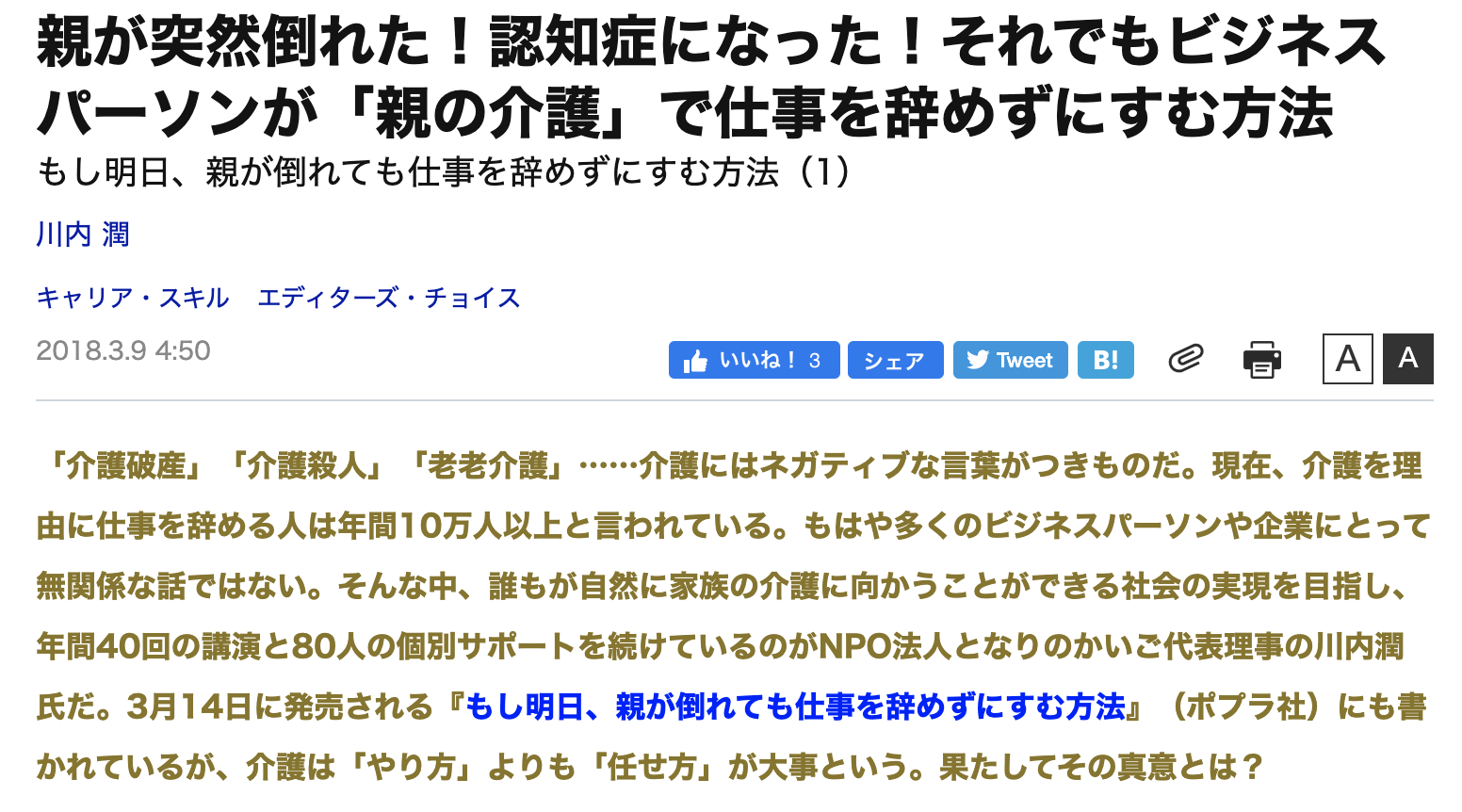 親が突然倒れた！認知症になった！それでもビジネスパーソンが「親の介護」で仕事を辞めずにすむ方法

もし明日、親が倒れても仕事を辞めずにすむ方法（1）

川内 潤

キャリア・スキル　エディターズ・チョイス

2018.3.9 4:50

いいね！ 3　シェア　Tweet　B!　A　A

「介護破産」「介護殺人」「老老介護」……介護にはネガティブな言葉がつきものだ。現在、介護を理由に仕事を辞める人は年間10万人以上と言われている。もはや多くのビジネスパーソンや企業にとって無関係な話ではない。そんな中、誰もが自然に家族の介護に向かうことができる社会の実現を目指し、年間40回の講演と80人の個別サポートを続けているのがNPO法人となりのかいご代表理事の川内潤氏だ。3月14日に発売される『もし明日、親が倒れても仕事を辞めずにすむ方法』（ポプラ社）にも書かれているが、介護は「やり方」よりも「任せ方」が大事という。果たしてその真意とは？